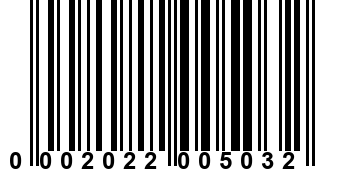 0 002022 005032